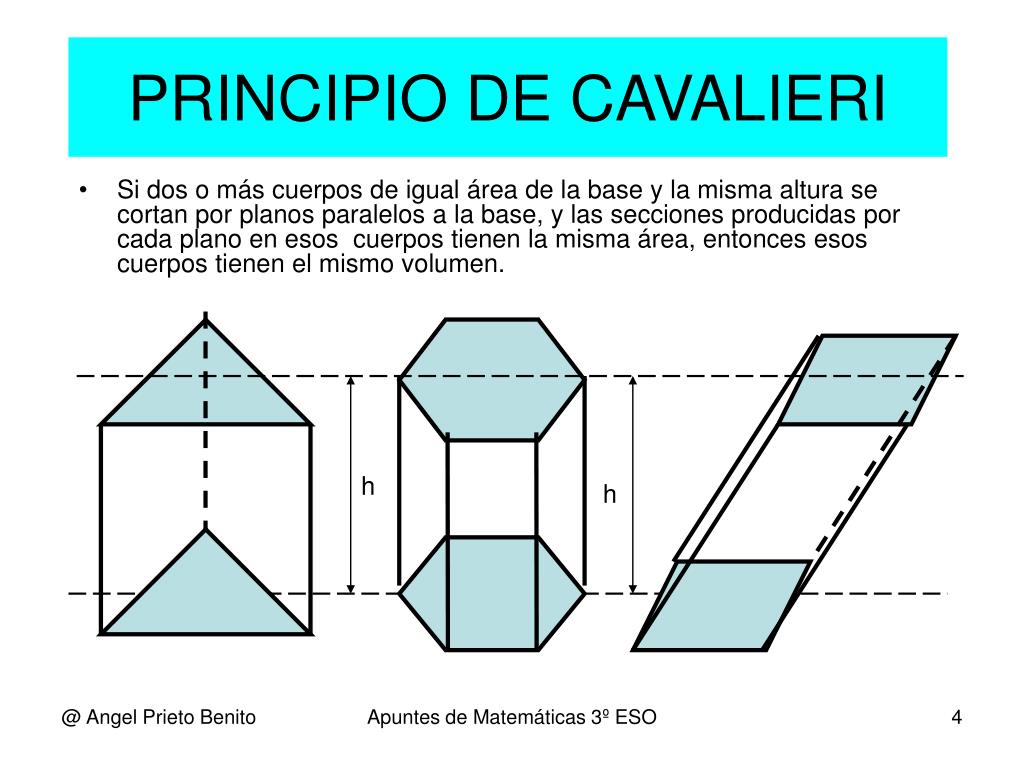 PRINCIPIO DE CAVALIERI

• Si dos o más cuerpos de igual área de la base y la misma altura se cortan por planos paralelos a la base, y las secciones producidas por cada plano en esos cuerpos tienen la misma área, entonces esos cuerpos tienen el mismo volumen.

h

h

@ Angel Prieto Benito

Apuntes de Matemáticas 3º ESO

4